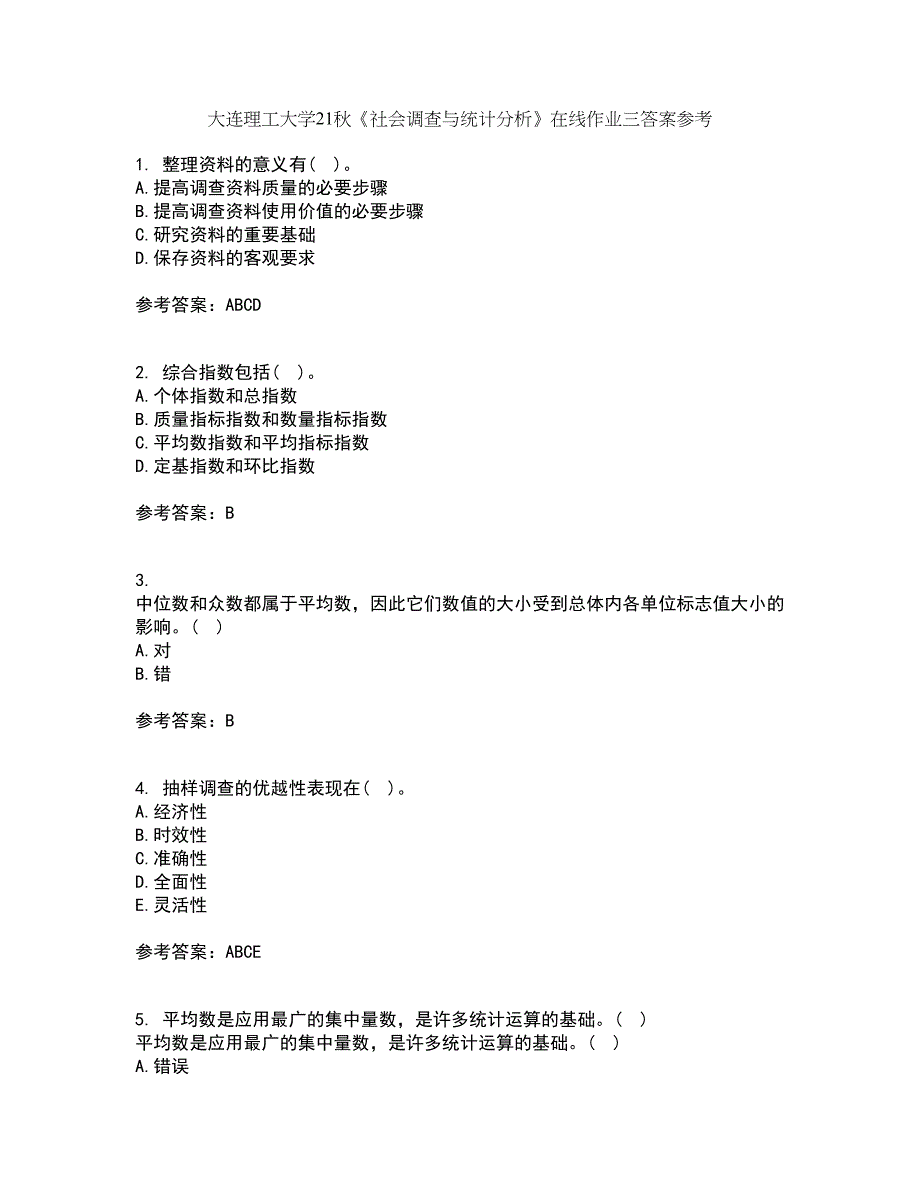 大连理工大学21秋《社会调查与统计分析》在线作业三答案参考

1. 整理资料的意义有（ ）。
A.提高调查资料质量的必要步骤
B.提高调查资料使用价值的必要步骤
C.研究资料的重要基础
D.保存资料的客观要求

参考答案：ABCD

2. 综合指数包括（ ）。
A.个体指数和总指数
B.质量指标指数和数量指标指数
C.平均数指数和平均指标指数
D.定基指数和环比指数

参考答案：B

3.
中位数和众数都属于平均数，因此它们数值的大小受到总体内各单位标志值大小的影响。（ ）
A.对
B.错

参考答案：B

4. 抽样调查的优越性表现在（ ）。
A.经济性
B.时效性
C.准确性
D.全面性
E.灵活性

参考答案：ABCE

5. 平均数是应用最广的集中量数，是许多统计运算的基础。（ ）
平均数是应用最广的集中量数，是许多统计运算的基础。（ ）
A.错误